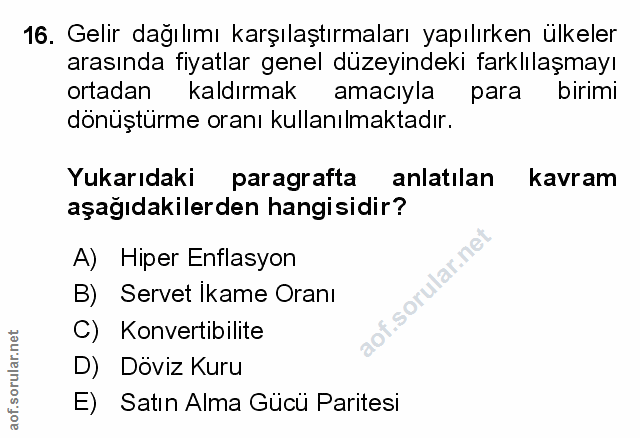 16. Gelir dağılımı karşılaştırmaları yapılırken ülkeler arasında fiyatlar genel düzeyindeki farklılaşmayı ortadan kaldırmak amacıyla para birimi dönüştürme oranı kullanılmaktadır.

Yukarıdaki paragrafta anlatılan kavram aşağıdakilerden hangisidir?

A) Hiper Enflasyon
B) Servet İkame Oranı
C) Konvertibilite
D) Döviz Kuru
E) Satın Alma Gücü Paritesi

aof.sorular.net